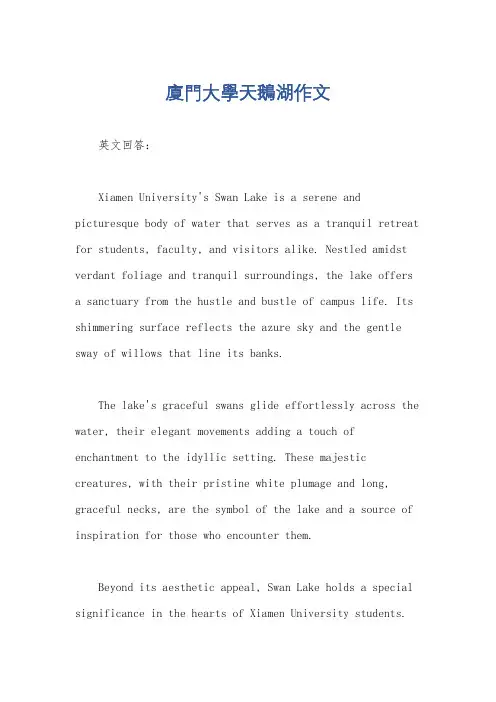 廈門大學天鵝湖作文

英文回答：

Xiamen University's Swan Lake is a serene and picturesque body of water that serves as a tranquil retreat for students, faculty, and visitors alike. Nestled amidst verdant foliage and tranquil surroundings, the lake offers a sanctuary from the hustle and bustle of campus life. Its shimmering surface reflects the azure sky and the gentle sway of willows that line its banks.

The lake's graceful swans glide effortlessly across the water, their elegant movements adding a touch of enchantment to the idyllic setting. These majestic creatures, with their pristine white plumage and long, graceful necks, are the symbol of the lake and a source of inspiration for those who encounter them.

Beyond its aesthetic appeal, Swan Lake holds a special significance in the hearts of Xiamen University students.